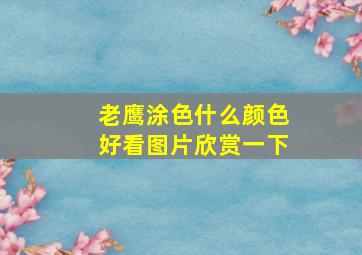 老鹰涂色什么颜色好看图片欣赏一下